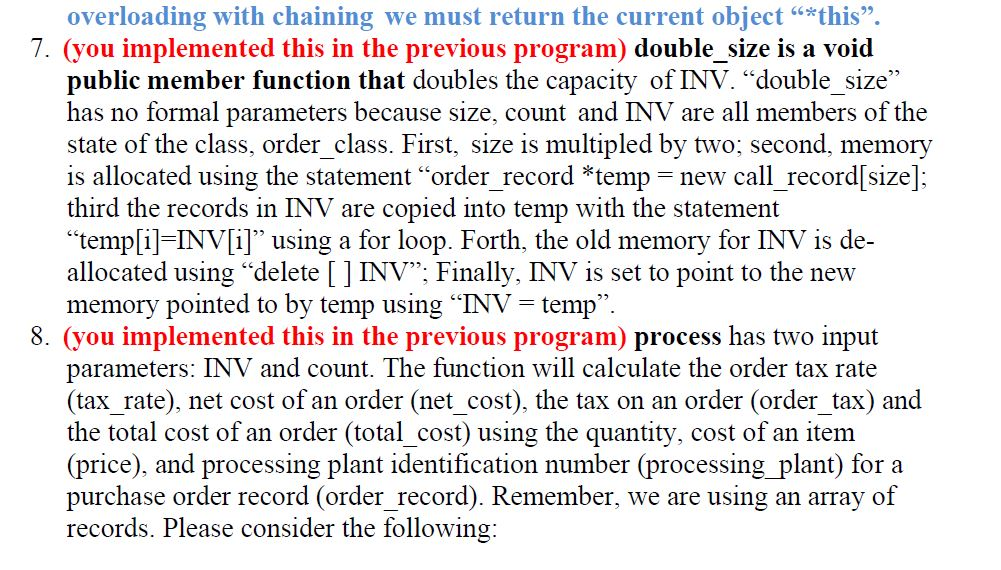 overloading with chaining we must return the current object “*this”.

7. (you implemented this in the previous program) double_size is a void public member function that doubles the capacity of INV. “double_size” has no formal parameters because size, count and INV are all members of the state of the class, order_class. First, size is multipled by two; second, memory is allocated using the statement “order_record *temp = new call_record[size]; third the records in INV are copied into temp with the statement “temp[i]=INV[i]” using a for loop. Forth, the old memory for INV is de-allocated using “delete [ ] INV”; Finally, INV is set to point to the new memory pointed to by temp using “INV = temp”.

8. (you implemented this in the previous program) process has two input parameters: INV and count. The function will calculate the order tax rate (tax_rate), net cost of an order (net_cost), the tax on an order (order_tax) and the total cost of an order (total_cost) using the quantity, cost of an item (price), and processing plant identification number (processing_plant) for a purchase order record (order_record). Remember, we are using an array of records. Please consider the following: